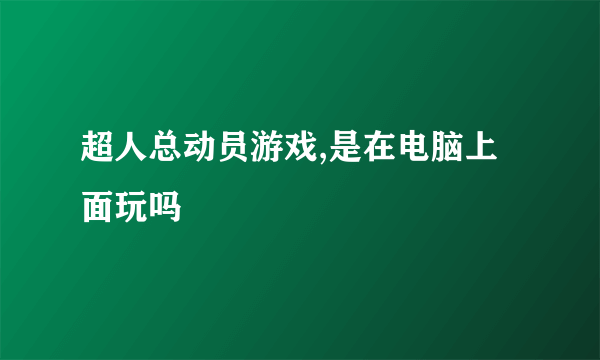 超人总动员游戏,是在电脑上面玩吗